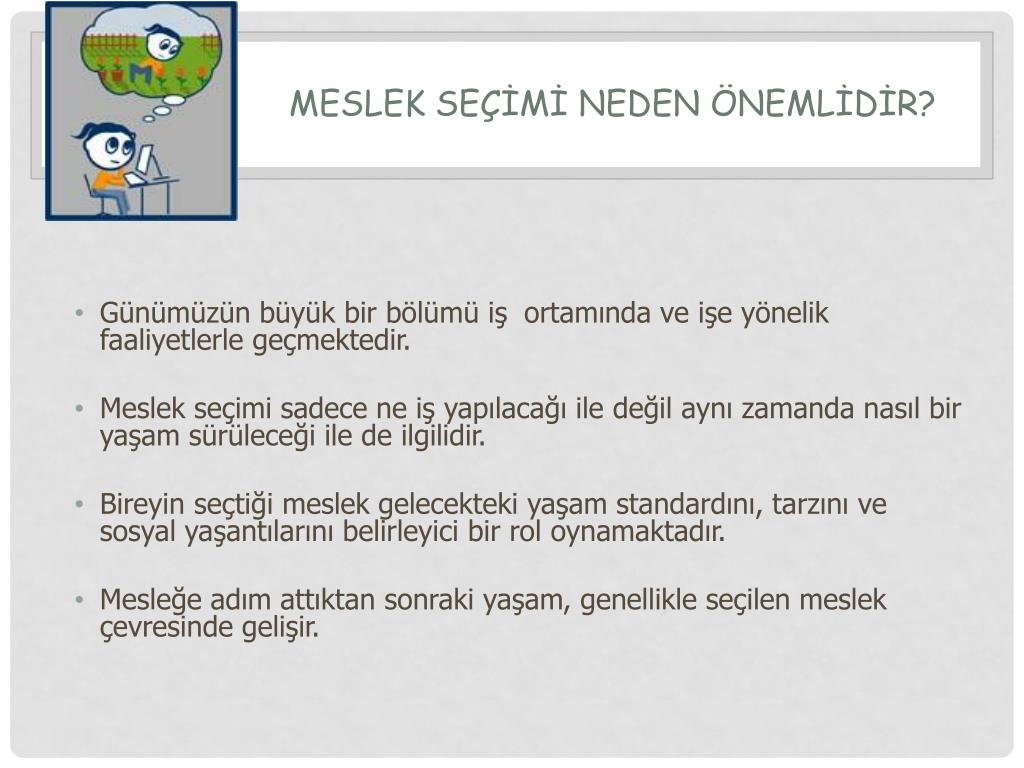 MESLEK SEÇİMİ NEDEN ÖNEMLİDİR?

• Günümüzün büyük bir bölümü iş ortamında ve işe yönelik faaliyetlerle geçmektedir.

• Meslek seçimi sadece ne iş yapılacağı ile değil aynı zamanda nasıl bir yaşam sürüleceği ile de ilgilidir.

• Bireyin seçtiği meslek gelecekteki yaşam standardını, tarzını ve sosyal yaşantılarını belirleyici bir rol oynamaktadır.

• Mesleğe adım attıktan sonraki yaşam, genellikle seçilen meslek çevresinde gelişir.